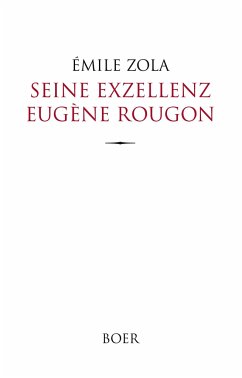 ÉMILE ZOLA

SEINE EXZELLENZ EUGÈNE ROUGON

BOER